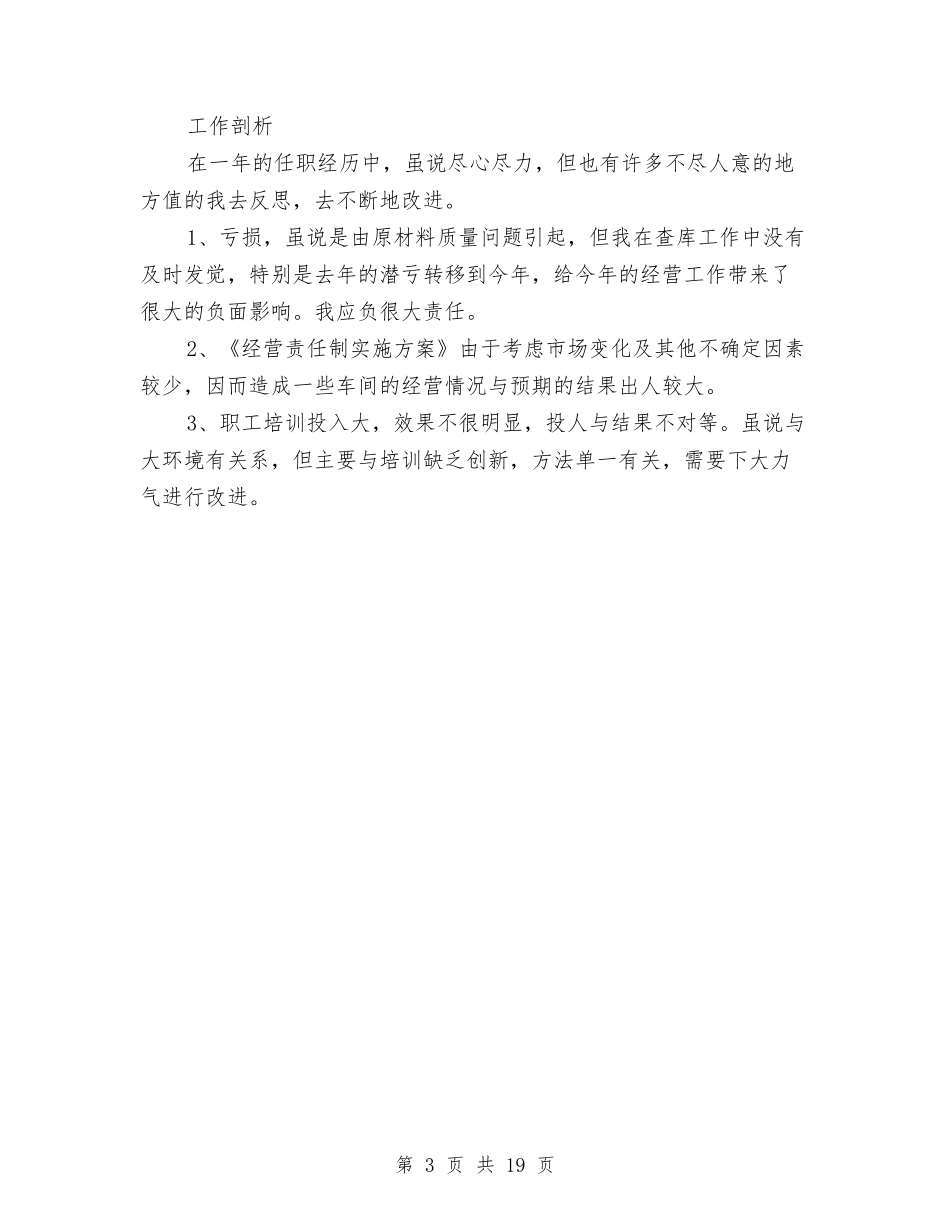 工作剖析

在一年的任职经历中，虽说尽心尽力，但也有许多不尽人意的地方值的我去反思，去不断地改进。

1、亏损，虽说是由原材料质量问题引起，但我在查库工作中没有及时发觉，特别是去年的潜亏转移到今年，给今年的经营工作带来了很大的负面影响。我应负很大责任。

2、《经营责任制实施方案》由于考虑市场变化及其他不确定因素较少，因而造成一些车间的经营情况与预期的结果出人较大。

3、职工培训投入大，效果不很明显，投人与结果不对等。虽说与大环境有关系，但主要与培训缺乏创新，方法单一有关，需要下大力气进行改进。

第 3 页 共 19 页